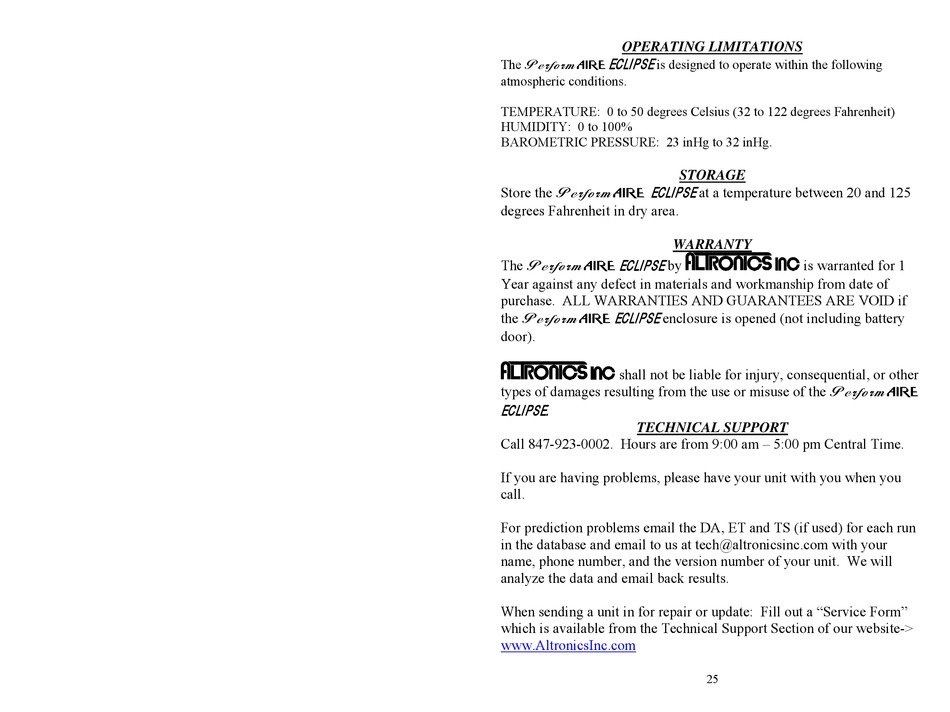 OPERATING LIMITATIONS

The PerformAIRE ECLIPSE is designed to operate within the following atmospheric conditions.

TEMPERATURE: 0 to 50 degrees Celsius (32 to 122 degrees Fahrenheit)
HUMIDITY: 0 to 100%
BAROMETRIC PRESSURE: 23 inHg to 32 inHg.

STORAGE

Store the PerformAIRE ECLIPSE at a temperature between 20 and 125 degrees Fahrenheit in dry area.

WARRANTY

The PerformAIRE ECLIPSE by ALTRONICS INC is warranted for 1 Year against any defect in materials and workmanship from date of purchase. ALL WARRANTIES AND GUARANTEES ARE VOID if the PerformAIRE ECLIPSE enclosure is opened (not including battery door).

ALTRONICS INC shall not be liable for injury, consequential, or other types of damages resulting from the use or misuse of the PerformAIRE ECLIPSE.

TECHNICAL SUPPORT

Call 847-923-0002. Hours are from 9:00 am – 5:00 pm Central Time.

If you are having problems, please have your unit with you when you call.

For prediction problems email the DA, ET and TS (if used) for each run in the database and email to us at tech@altronicsinc.com with your name, phone number, and the version number of your unit. We will analyze the data and email back results.

When sending a unit in for repair or update: Fill out a “Service Form” which is available from the Technical Support Section of our website-> www.AltronicsInc.com

25